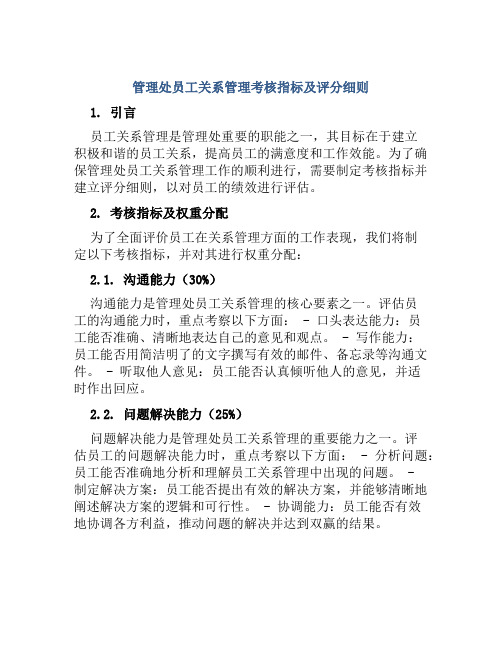 管理处员工关系管理考核指标及评分细则

1. 引言

员工关系管理是管理处重要的职能之一，其目标在于建立积极和谐的员工关系，提高员工的满意度和工作效能。为了确保管理处员工关系管理工作的顺利进行，需要制定考核指标并建立评分细则，以对员工的绩效进行评估。

2. 考核指标及权重分配

为了全面评价员工在关系管理方面的工作表现，我们将制定以下考核指标，并对其进行权重分配：

2.1. 沟通能力（30%）

沟通能力是管理处员工关系管理的核心要素之一。评估员工的沟通能力时，重点考察以下方面： - 口头表达能力：员工能否准确、清晰地表达自己的意见和观点。 - 写作能力：员工能否用简洁明了的文字撰写有效的邮件、备忘录等沟通文件。 - 听取他人意见：员工能否认真倾听他人的意见，并适时作出回应。

2.2. 问题解决能力（25%）

问题解决能力是管理处员工关系管理的重要能力之一。评估员工的问题解决能力时，重点考察以下方面： - 分析问题：员工能否准确地分析和理解员工关系管理中出现的问题。 - 制定解决方案：员工能否提出有效的解决方案，并能够清晰地阐述解决方案的逻辑和可行性。 - 协调能力：员工能否有效地协调各方利益，推动问题的解决并达到双赢的结果。